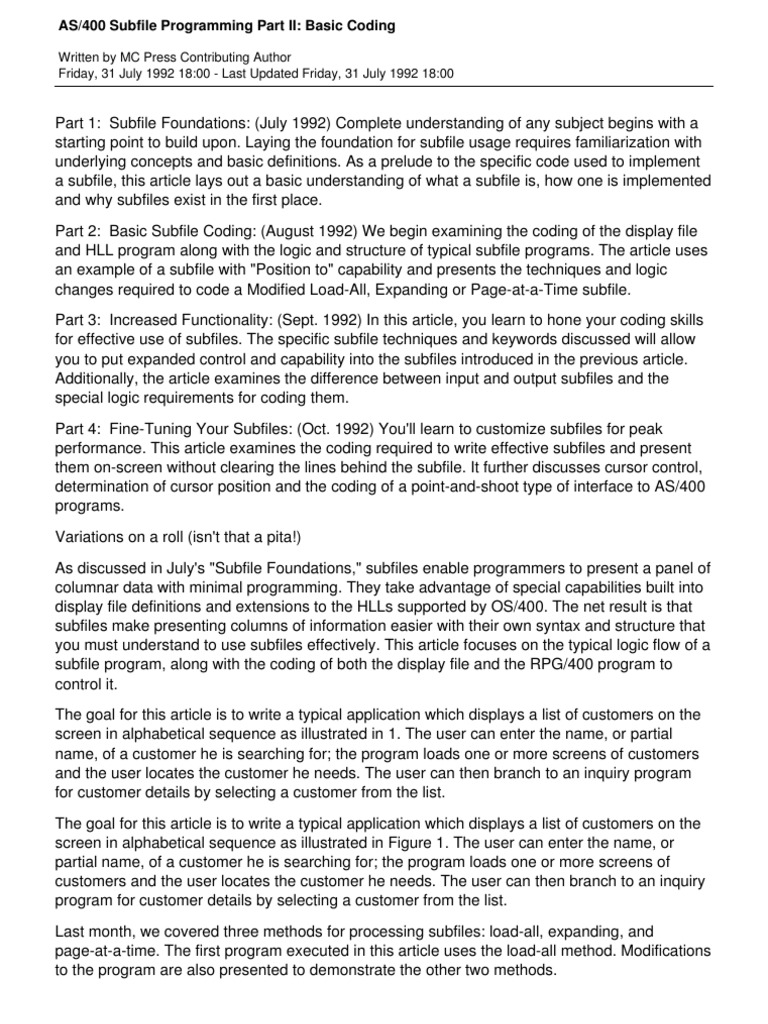 AS/400 Subfile Programming Part II: Basic Coding

Written by MC Press Contributing Author
Friday, 31 July 1992 18:00 - Last Updated Friday, 31 July 1992 18:00

Part 1: Subfile Foundations: (July 1992) Complete understanding of any subject begins with a starting point to build upon. Laying the foundation for subfile usage requires familiarization with underlying concepts and basic definitions. As a prelude to the specific code used to implement a subfile, this article lays out a basic understanding of what a subfile is, how one is implemented and why subfiles exist in the first place.

Part 2: Basic Subfile Coding: (August 1992) We begin examining the coding of the display file and HLL program along with the logic and structure of typical subfile programs. The article uses an example of a subfile with "Position to" capability and presents the techniques and logic changes required to code a Modified Load-All, Expanding or Page-at-a-Time subfile.

Part 3: Increased Functionality: (Sept. 1992) In this article, you learn to hone your coding skills for effective use of subfiles. The specific subfile techniques and keywords discussed will allow you to put expanded control and capability into the subfiles introduced in the previous article. Additionally, the article examines the difference between input and output subfiles and the special logic requirements for coding them.

Part 4: Fine-Tuning Your Subfiles: (Oct. 1992) You'll learn to customize subfiles for peak performance. This article examines the coding required to write effective subfiles and present them on-screen without clearing the lines behind the subfile. It further discusses cursor control, determination of cursor position and the coding of a point-and-shoot type of interface to AS/400 programs.

Variations on a roll (isn't that a pita!)

As discussed in July's "Subfile Foundations," subfiles enable programmers to present a panel of columnar data with minimal programming. They take advantage of special capabilities built into display file definitions and extensions to the HLLs supported by OS/400. The net result is that subfiles make presenting columns of information easier with their own syntax and structure that you must understand to use subfiles effectively. This article focuses on the typical logic flow of a subfile program, along with the coding of both the display file and the RPG/400 program to control it.

The goal for this article is to write a typical application which displays a list of customers on the screen in alphabetical sequence as illustrated in 1. The user can enter the name, or partial name, of a customer he is searching for; the program loads one or more screens of customers and the user locates the customer he needs. The user can then branch to an inquiry program for customer details by selecting a customer from the list.

The goal for this article is to write a typical application which displays a list of customers on the screen in alphabetical sequence as illustrated in Figure 1. The user can enter the name, or partial name, of a customer he is searching for; the program loads one or more screens of customers and the user locates the customer he needs. The user can then branch to an inquiry program for customer details by selecting a customer from the list.

Last month, we covered three methods for processing subfiles: load-all, expanding, and page-at-a-time. The first program executed in this article uses the load-all method. Modifications to the program are also presented to demonstrate the other two methods.